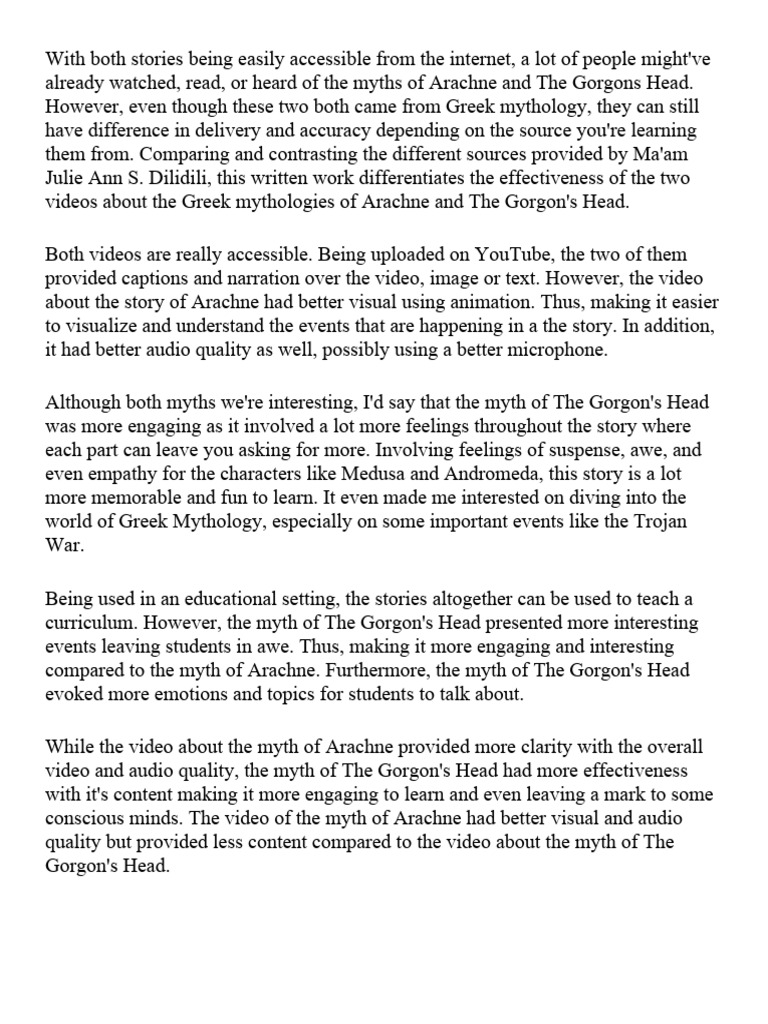 With both stories being easily accessible from the internet, a lot of people might've already watched, read, or heard of the myths of Arachne and The Gorgons Head. However, even though these two both came from Greek mythology, they can still have difference in delivery and accuracy depending on the source you're learning them from. Comparing and contrasting the different sources provided by Ma'am Julie Ann S. Dilidili, this written work differentiates the effectiveness of the two videos about the Greek mythologies of Arachne and The Gorgon's Head.

Both videos are really accessible. Being uploaded on YouTube, the two of them provided captions and narration over the video, image or text. However, the video about the story of Arachne had better visual using animation. Thus, making it easier to visualize and understand the events that are happening in a the story. In addition, it had better audio quality as well, possibly using a better microphone.

Although both myths we're interesting, I'd say that the myth of The Gorgon's Head was more engaging as it involved a lot more feelings throughout the story where each part can leave you asking for more. Involving feelings of suspense, awe, and even empathy for the characters like Medusa and Andromeda, this story is a lot more memorable and fun to learn. It even made me interested on diving into the world of Greek Mythology, especially on some important events like the Trojan War.

Being used in an educational setting, the stories altogether can be used to teach a curriculum. However, the myth of The Gorgon's Head presented more interesting events leaving students in awe. Thus, making it more engaging and interesting compared to the myth of Arachne. Furthermore, the myth of The Gorgon's Head evoked more emotions and topics for students to talk about.

While the video about the myth of Arachne provided more clarity with the overall video and audio quality, the myth of The Gorgon's Head had more effectiveness with it's content making it more engaging to learn and even leaving a mark to some conscious minds. The video of the myth of Arachne had better visual and audio quality but provided less content compared to the video about the myth of The Gorgon's Head.